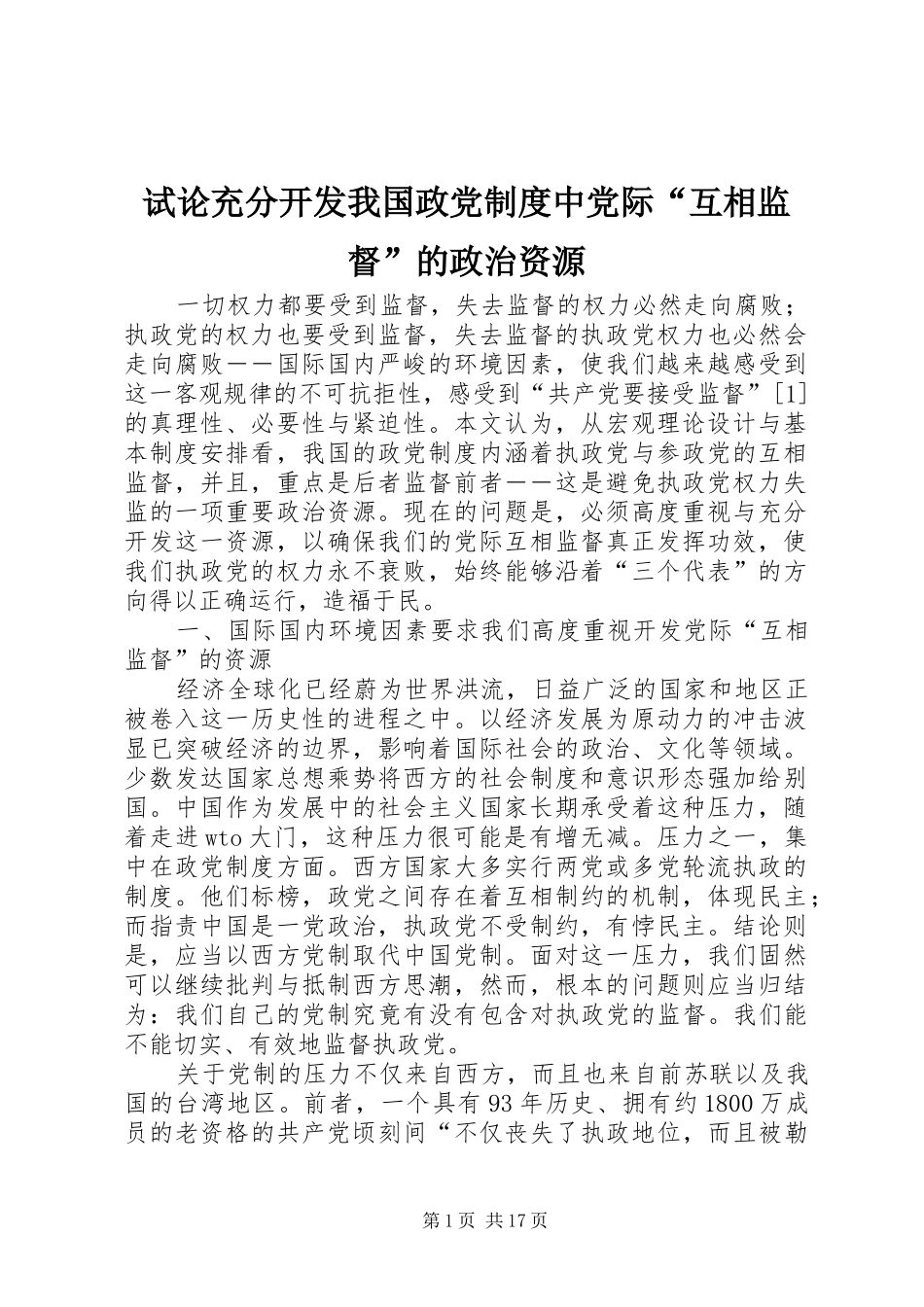 试论充分开发我国政党制度中党际“互相监督”的政治资源

一切权力都要受到监督，失去监督的权力必然走向腐败；执政党的权力也要受到监督，失去监督的执政党权力也必然会走向腐败——国际国内严峻的环境因素，使我们越来越感受到这一客观规律的不可抗拒性，感受到“共产党要接受监督”[1]的真理性、必要性与紧迫性。本文认为，从宏观理论设计与基本制度安排看，我国的政党制度内涵着执政党与参政党的互相监督，并且，重点是后者监督前者——这是避免执政党权力失监的一项重要政治资源。现在的问题是，必须高度重视与充分开发这一资源，以确保我们的党际互相监督真正发挥功效，使我们执政党的权力永不衰败，始终能够沿着“三个代表”的方向得以正确运行，造福于民。

一、国际国内环境因素要求我们高度重视开发党际“互相监督”的资源

经济全球化已经蔚为世界洪流，日益广泛的国家和地区正被卷入这一历史性的进程之中。以经济发展为原动力的冲击波显已突破经济的边界，影响着国际社会的政治、文化等领域。少数发达国家总想乘势将西方的社会制度和意识形态强加给别国。中国作为发展中的社会主义国家长期承受着这种压力，随着走进wto大门，这种压力很可能是有增无减。压力之一，集中在政党制度方面。西方国家大多实行两党或多党轮流执政的制度。他们标榜，政党之间存在着互相制约的机制，体现民主；而指责中国是一党政治，执政党不受制约，有悖民主。结论则是，应当以西方党制取代中国党制。面对这一压力，我们固然可以继续批判与抵制西方思潮，然而，根本的问题则应当归结为：我们自己的党制究竟有没有包含对执政党的监督。我们能不能切实、有效地监督执政党。

关于党制的压力不仅来自西方，而且也来自前苏联以及我国的台湾地区。前者，一个具有93年历史、拥有约1800万成员的老资格的共产党顷刻间“不仅丧失了执政地位，而且被勒

第1页 共17页